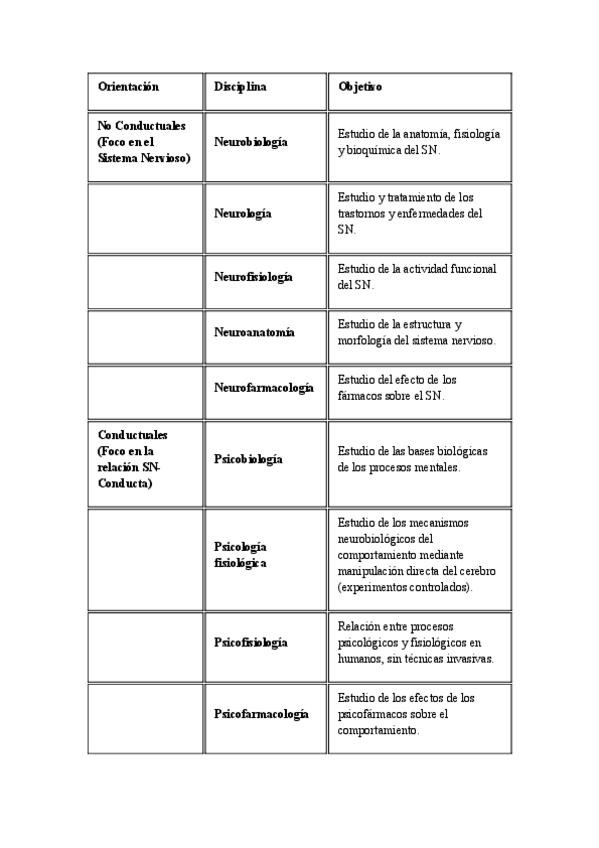 | Orientación | Disciplina | Objetivo |
|---|---|---|
| No Conductuales (Foco en el Sistema Nervioso) | Neurobiología | Estudio de la anatomía, fisiología y bioquímica del SN. |
| | Neurología | Estudio y tratamiento de los trastornos y enfermedades del SN. |
| | Neurofisiología | Estudio de la actividad funcional del SN. |
| | Neuroanatomía | Estudio de la estructura y morfología del sistema nervioso. |
| | Neurofarmacología | Estudio del efecto de los fármacos sobre el SN. |
| Conductuales (Foco en la relación SN-Conducta) | Psicobiología | Estudio de las bases biológicas de los procesos mentales. |
| | Psicología fisiológica | Estudio de los mecanismos neurobiológicos del comportamiento mediante manipulación directa del cerebro (experimentos controlados). |
| | Psicofisiología | Relación entre procesos psicológicos y fisiológicos en humanos, sin técnicas invasivas. |
| | Psicofarmacología | Estudio de los efectos de los psicofármacos sobre el comportamiento. |